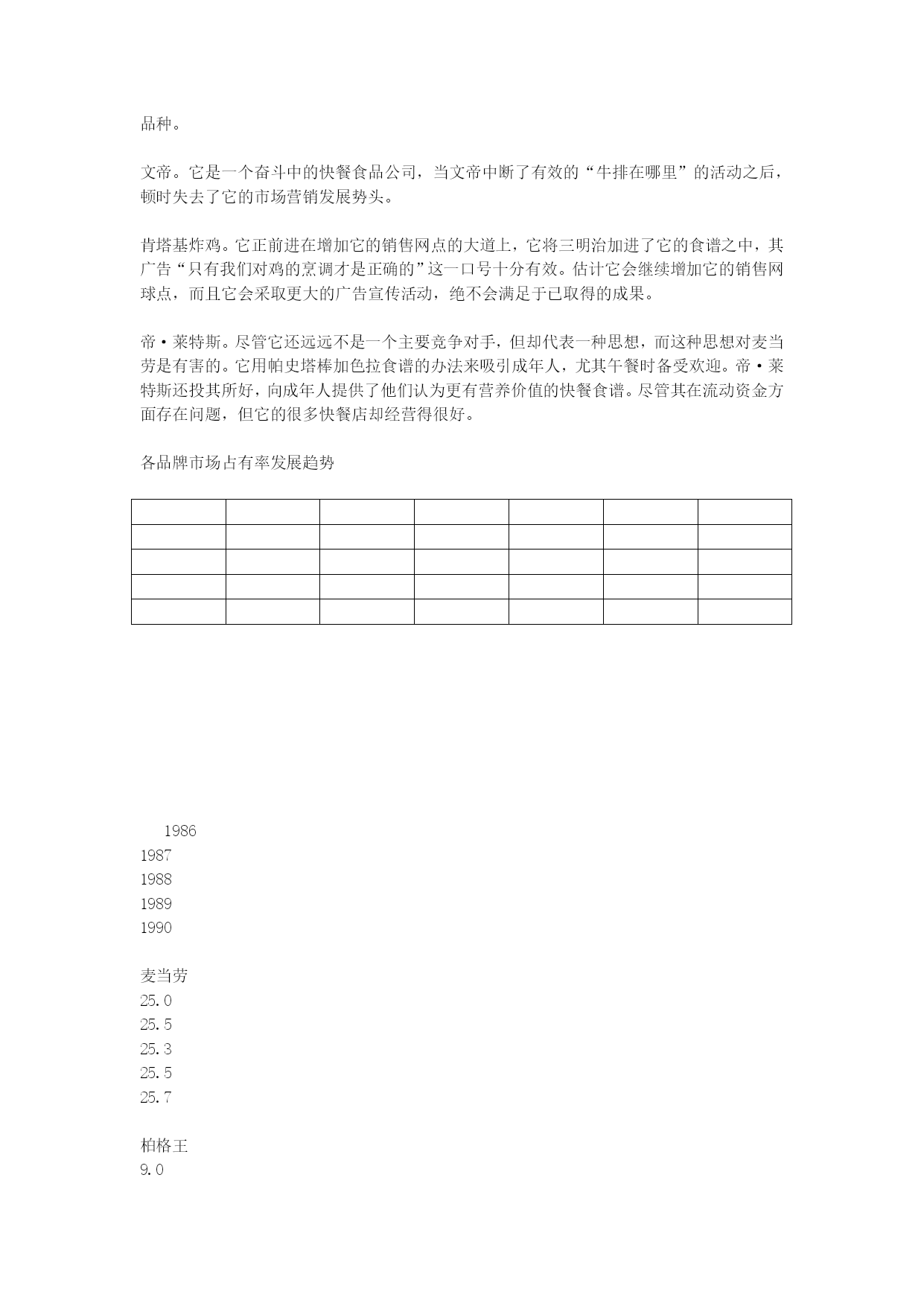 品种。

文帝。它是一个奋斗中的快餐食品公司，当文帝中断了有效的“牛排在哪里”的活动之后，顿时失去了它的市场营销发展势头。

肯塔基炸鸡。它正前进在增加它的销售网点的大道上，它将三明治加进了它的食谱之中，其广告“只有我们对鸡的烹调才是正确的”这一口号十分有效。估计它会继续增加它的销售网球点，而且它会采取更大的广告宣传活动，绝不会满足于已取得的成果。

帝·莱特斯。尽管它还远远不是一个主要竞争对手，但却代表一种思想，而这种思想对麦当劳是有害的。它用帕史塔棒加色拉食谱的办法来吸引成年人，尤其午餐时备受欢迎。帝·莱特斯还投其所好，向成年人提供了他们认为更有营养价值的快餐食谱。尽管其在流动资金方面存在问题，但它的很多快餐店却经营得很好。

各品牌市场占有率发展趋势

1986
1987
1988
1989
1990

麦当劳
25.0
25.5
25.3
25.5
25.7

柏格王
9.0